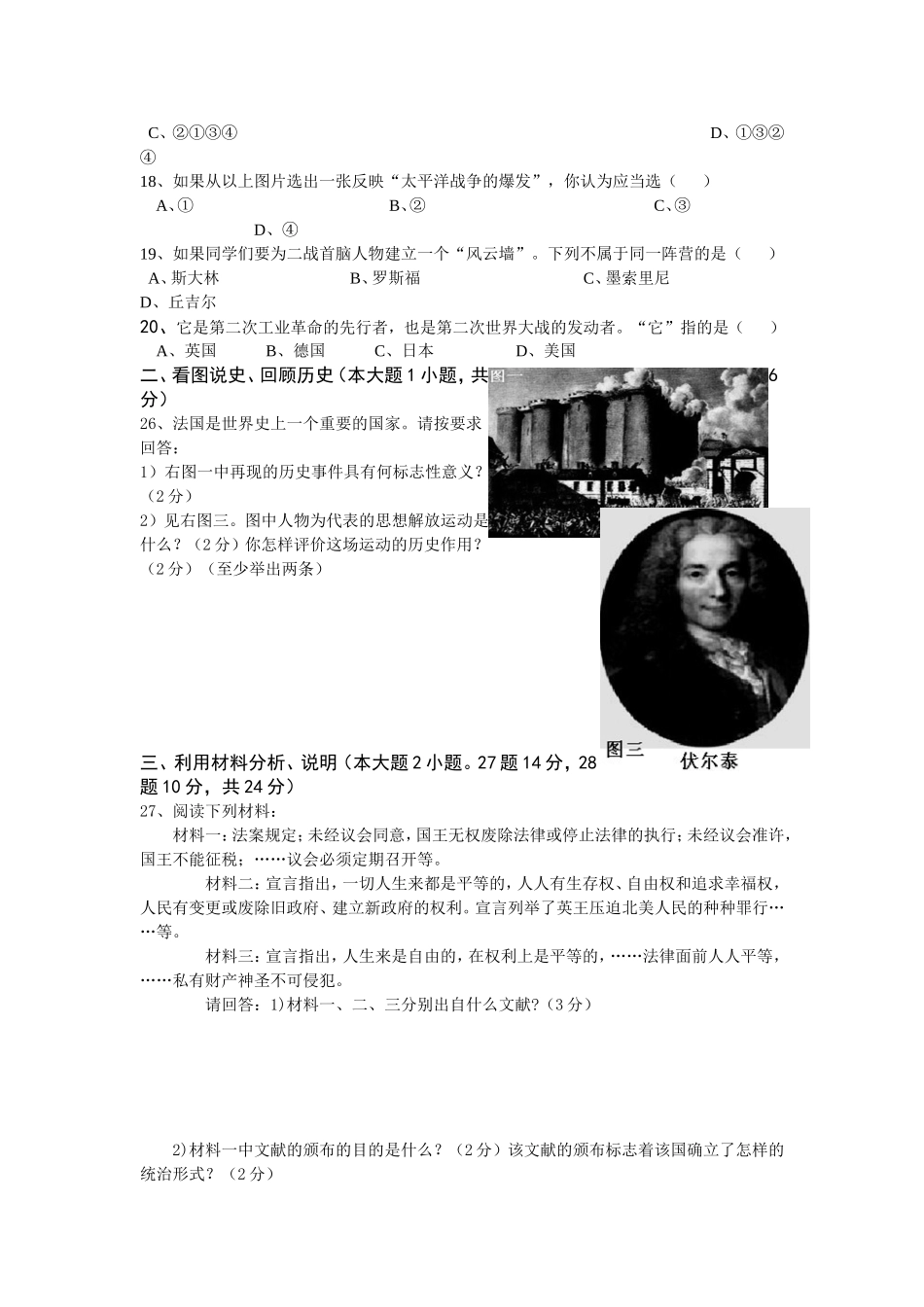 C、②①③④ D、①③②④

18、如果从以上图片选出一张反映“太平洋战争的爆发”，你认为应当选（ ）
A、① B、② C、③ D、④

19、如果同学们要为二战首脑人物建立一个“风云墙”。下列不属于同一阵营的是（ ）
A、斯大林 B、罗斯福 C、墨索里尼 D、丘吉尔

20、它是第二次工业革命的先行者，也是第二次世界大战的发动者。“它”指的是（ ）
A、英国 B、德国 C、日本 D、美国

二、看图说史、回顾历史（本大题 1 小题，共 6 分）

图一

26、法国是世界史上一个重要的国家。请按要求回答：
1）右图一中再现的历史事件具有何标志性意义？（2 分）
2）见右图三。图中人物为代表的思想解放运动是什么？（2 分）你怎样评价这场运动的历史作用？（2 分）（至少举出两条）

图三 伏尔泰

三、利用材料分析、说明（本大题 2 小题。27 题 14 分，28 题 10 分，共 24 分）

27、阅读下列材料：
材料一：法案规定；未经议会同意，国王无权废除法律或停止法律的执行；未经议会准许，国王不能征税；……议会必须定期召开等。
材料二：宣言指出，一切人生来都是平等的，人人有生存权、自由权和追求幸福权，人民有变更或废除旧政府、建立新政府的权利。宣言列举了英王压迫北美人民的种种罪行……等。
材料三：宣言指出，人生来是自由的，在权利上是平等的，……法律面前人人平等，……私有财产神圣不可侵犯。
请回答：1)材料一、二、三分别出自什么文献?（3 分）

2)材料一中文献的颁布的目的是什么？（2 分）该文献的颁布标志着该国确立了怎样的统治形式？（2 分）